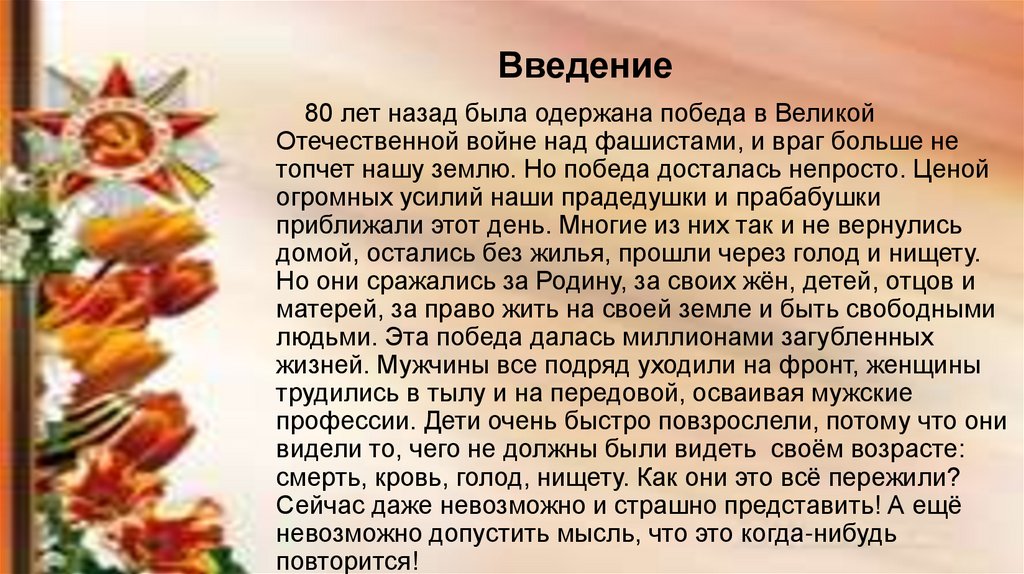 Введение

80 лет назад была одержана победа в Великой Отечественной войне над фашистами, и враг больше не топчет нашу землю. Но победа досталась непросто. Ценой огромных усилий наши прадедушки и прабабушки приближали этот день. Многие из них так и не вернулись домой, остались без жилья, прошли через голод и нищету. Но они сражались за Родину, за своих жён, детей, отцов и матерей, за право жить на своей земле и быть свободными людьми. Эта победа далась миллионами загубленных жизней. Мужчины все подряд уходили на фронт, женщины трудились в тылу и на передовой, осваивая мужские профессии. Дети очень быстро повзрослели, потому что они видели то, чего не должны были видеть своём возрасте: смерть, кровь, голод, нищету. Как они это всё пережили? Сейчас даже невозможно и страшно представить! А ещё невозможно допустить мысль, что это когда-нибудь повторится!